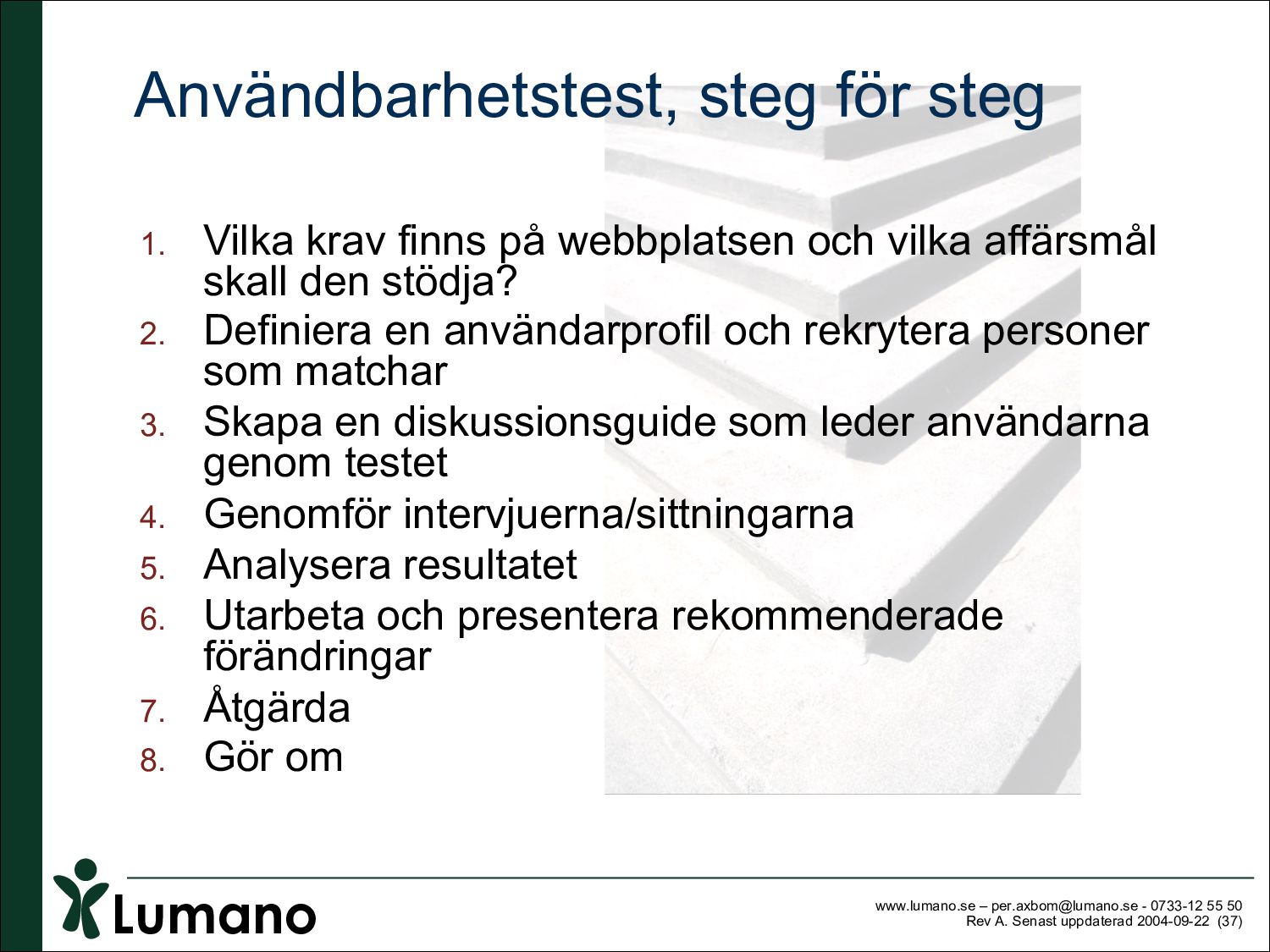 Användbarhetstest, steg för steg

1. Vilka krav finns på webbplatsen och vilka affärsmål skall den stödja?
2. Definiera en användarprofil och rekrytera personer som matchar
3. Skapa en diskussionsguide som leder användarna genom testet
4. Genomför intervjuerna/sittningarna
5. Analysera resultatet
6. Utarbeta och presentera rekommenderade förändringar
7. Åtgärda
8. Gör om

Lumano

www.lumano.se – per.axbom@lumano.se - 0733-12 55 50
Rev A. Senast uppdaterad 2004-09-22 (37)